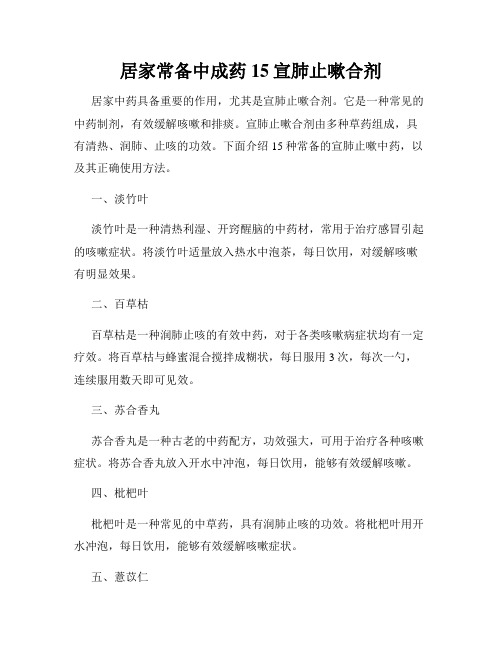 居家常备中成药 15 宣肺止嗽合剂

居家中药具备重要的作用，尤其是宣肺止嗽合剂。它是一种常见的中药制剂，有效缓解咳嗽和排痰。宣肺止嗽合剂由多种草药组成，具有清热、润肺、止咳的功效。下面介绍 15 种常备的宣肺止嗽中药，以及其正确使用方法。

一、淡竹叶

淡竹叶是一种清热利湿、开窍醒脑的中药材，常用于治疗感冒引起的咳嗽症状。将淡竹叶适量放入热水中泡茶，每日饮用，对缓解咳嗽有明显效果。

二、百草枯

百草枯是一种润肺止咳的有效中药，对于各类咳嗽病症状均有一定疗效。将百草枯与蜂蜜混合搅拌成糊状，每日服用 3 次，每次一勺，连续服用数天即可见效。

三、苏合香丸

苏合香丸是一种古老的中药配方，功效强大，可用于治疗各种咳嗽症状。将苏合香丸放入开水中冲泡，每日饮用，能够有效缓解咳嗽。

四、枇杷叶

枇杷叶是一种常见的中草药，具有润肺止咳的功效。将枇杷叶用开水冲泡，每日饮用，能够有效缓解咳嗽症状。

五、薏苡仁